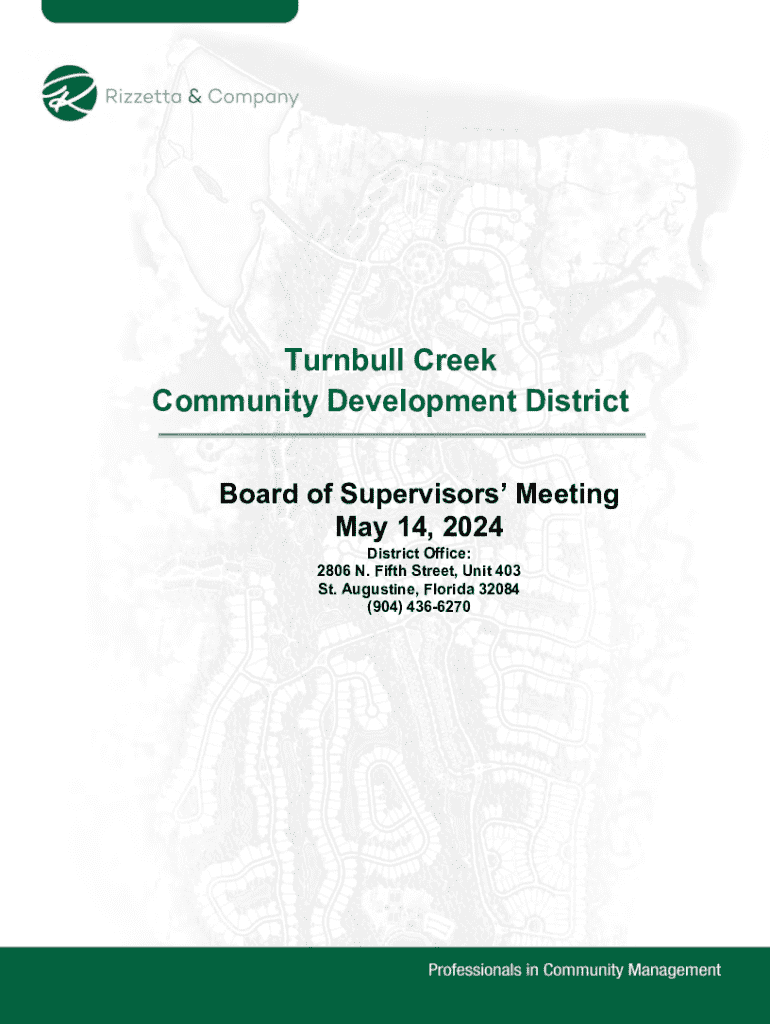 Rizzetta & Company

Turnbull Creek
Community Development District

Board of Supervisors' Meeting
May 14, 2024

District Office:
2806 N. Fifth Street, Unit 403
St. Augustine, Florida 32084
(904) 436-6270

Professionals in Community Management